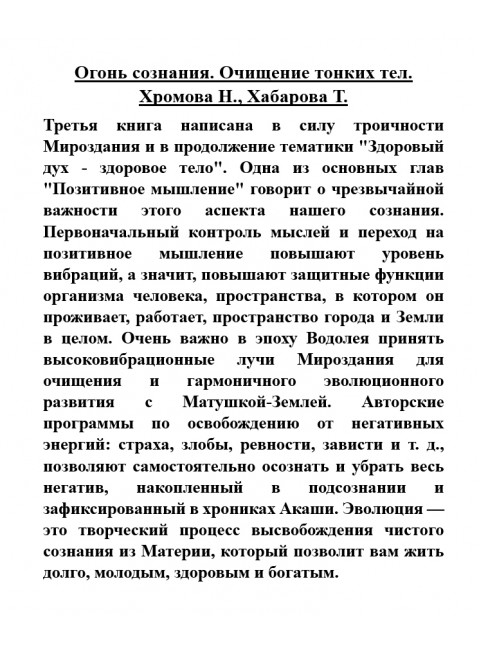 Огонь сознания. Очищение тонких тел.
Хромова Н., Хабарова Т.

Третья книга написана в силу троичности Мироздания и в продолжение тематики "Здоровый дух - здоровое тело". Одна из основных глав "Позитивное мышление" говорит о чрезвычайной важности этого аспекта нашего сознания. Первоначальный контроль мыслей и переход на позитивное мышление повышают уровень вибраций, а значит, повышают защитные функции организма человека, пространства, в котором он проживает, работает, пространство города и Земли в целом. Очень важно в эпоху Водолея принять высоковибрационные лучи Мироздания для очищения и гармоничного эволюционного развития с Матушкой-Землей. Авторские программы по освобождению от негативных энергий: страха, злобы, ревности, зависти и т. д., позволяют самостоятельно осознать и убрать весь негатив, накопленный в подсознании и зафиксированный в хрониках Акаши. Эволюция — это творческий процесс высвобождения чистого сознания из Материи, который позволит вам жить долго, молодым, здоровым и богатым.